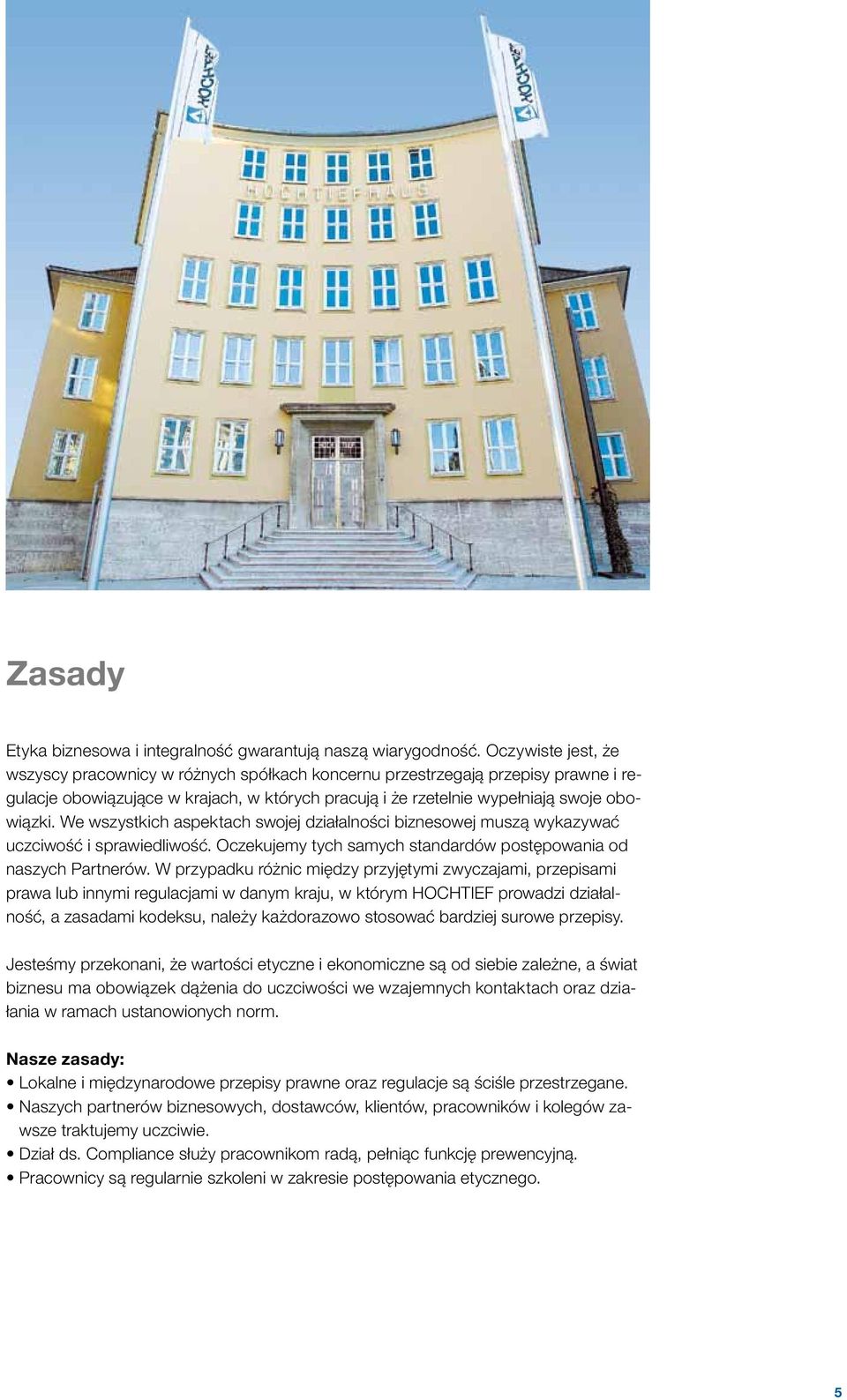 HOCHTIEF

HOCHTIEF

HOCHTIEFHAUS

Zasady

Etyka biznesowa i integralność gwarantują naszą wiarygodność. Oczywiste jest, że wszyscy pracownicy w różnych spółkach koncernu przestrzegają przepisy prawne i regulacje obowiązujące w krajach, w których pracują i że rzetelnie wypełniają swoje obowiązki. We wszystkich aspektach swojej działalności biznesowej muszą wykazywać uczciwość i sprawiedliwość. Oczekujemy tych samych standardów postępowania od naszych Partnerów. W przypadku różnic między przyjętymi zwyczajami, przepisami prawa lub innymi regulacjami w danym kraju, w którym HOCHTIEF prowadzi działalność, a zasadami kodeksu, należy każdorazowo stosować bardziej surowe przepisy.

Jesteśmy przekonani, że wartości etyczne i ekonomiczne są od siebie zależne, a świat biznesu ma obowiązek dążenia do uczciwości we wzajemnych kontaktach oraz działania w ramach ustanowionych norm.

Nasze zasady:
• Lokalne i międzynarodowe przepisy prawne oraz regulacje są ściśle przestrzegane.
• Naszych partnerów biznesowych, dostawców, klientów, pracowników i kolegów zawsze traktujemy uczciwie.
• Dział ds. Compliance służy pracownikom radą, pełniąc funkcję prewencyjną.
• Pracownicy są regularnie szkoleni w zakresie postępowania etycznego.

5